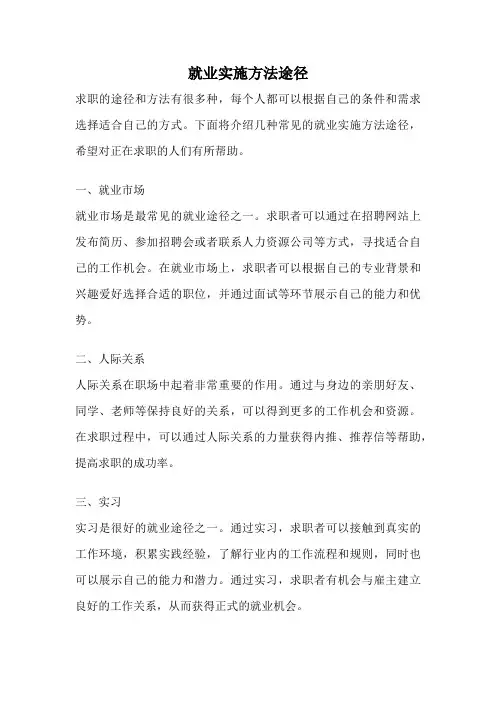 就业实施方法途径

求职的途径和方法有很多种，每个人都可以根据自己的条件和需求选择适合自己的方式。下面将介绍几种常见的就业实施方法途径，希望对正在求职的人们有所帮助。

一、就业市场

就业市场是最常见的就业途径之一。求职者可以通过在招聘网站上发布简历、参加招聘会或者联系人力资源公司等方式，寻找适合自己的工作机会。在就业市场上，求职者可以根据自己的专业背景和兴趣爱好选择合适的职位，并通过面试等环节展示自己的能力和优势。

二、人际关系

人际关系在职场中起着非常重要的作用。通过与身边的亲朋好友、同学、老师等保持良好的关系，可以得到更多的工作机会和资源。在求职过程中，可以通过人际关系的力量获得内推、推荐信等帮助，提高求职的成功率。

三、实习

实习是很好的就业途径之一。通过实习，求职者可以接触到真实的工作环境，积累实践经验，了解行业内的工作流程和规则，同时也可以展示自己的能力和潜力。通过实习，求职者有机会与雇主建立良好的工作关系，从而获得正式的就业机会。